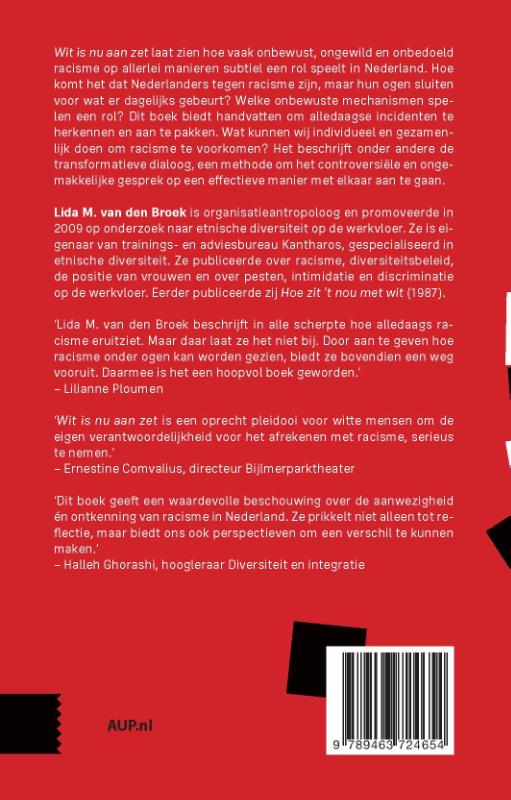 Wit is nu aan zet laat zien hoe vaak onbewust, ongewild en onbedoeld racisme op allerlei manieren subtiel een rol speelt in Nederland. Hoe komt het dat Nederlanders tegen racisme zijn, maar hun ogen sluiten voor wat er dagelijks gebeurt? Welke onbewuste mechanismen spelen een rol? Dit boek biedt handvatten om alledaagse incidenten te herkennen en aan te pakken. Wat kunnen wij individueel en gezamenlijk doen om racisme te voorkomen? Het beschrijft onder andere de transformatieve dialoog, een methode om het controversiële en ongemakkelijke gesprek op een effectieve manier met elkaar aan te gaan.

Lida M. van den Broek is organisatieantropoloog en promoveerde in 2009 op onderzoek naar etnische diversiteit op de werkvloer. Ze is eigenaar van trainings- en adviesbureau Kantharos, gespecialiseerd in etnische diversiteit. Ze publiceerde over racisme, diversiteitsbeleid, de positie van vrouwen en over pesten, intimidatie en discriminatie op de werkvloer. Eerder publiceerde zij Hoe zit 't nou met wit (1987).

'Lida M. van den Broek beschrijft in alle scherpte hoe alledaags racisme eruitziet. Maar daar laat ze het niet bij. Door aan te geven hoe racisme onder ogen kan worden gezien, biedt ze bovendien een weg vooruit. Daarmee is het een hoopvol boek geworden.'
– Lilianne Ploumen

'Wit is nu aan zet is een oprecht pleidooi voor witte mensen om de eigen verantwoordelijkheid voor het afrekenen met racisme, serieus te nemen.'
– Ernestine Comvalius, directeur Bijlmerparktheater

'Dit boek geeft een waardevolle beschouwing over de aanwezigheid én ontkenning van racisme in Nederland. Ze prikkelt niet alleen tot reflectie, maar biedt ons ook perspectieven om een verschil te kunnen maken.'
– Halleh Ghorashi, hoogleraar Diversiteit en integratie

AUP.nl

9 789463 724654